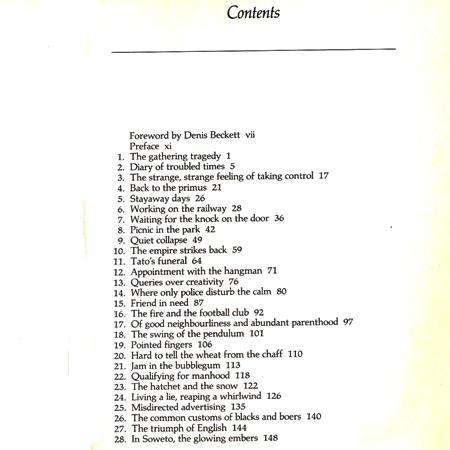 Contents

Foreword by Denis Beckett vii
Preface xi
1. The gathering tragedy 1
2. Diary of troubled times 5
3. The strange, strange feeling of taking control 17
4. Back to the primus 21
5. Stayaway days 26
6. Working on the railway 28
7. Waiting for the knock on the door 36
8. Picnic in the park 42
9. Quiet collapse 49
10. The empire strikes back 59
11. Tato's funeral 64
12. Appointment with the hangman 71
13. Queries over creativity 76
14. Where only police disturb the calm 80
15. Friend in need 87
16. The fire and the football club 92
17. Of good neighbourliness and abundant parenthood 97
18. The swing of the pendulum 101
19. Pointed fingers 106
20. Hard to tell the wheat from the chaff 110
21. Jam in the bubblegum 113
22. Qualifying for manhood 118
23. The hatchet and the snow 122
24. Living a lie, reaping a whirlwind 126
25. Misdirected advertising 135
26. The common customs of blacks and boers 140
27. The triumph of English 144
28. In Soweto, the glowing embers 148